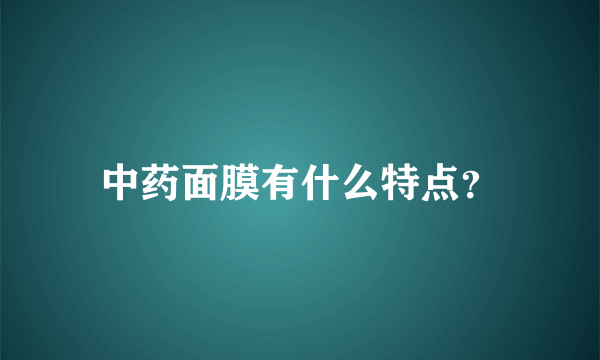 中药面膜有什么特点?